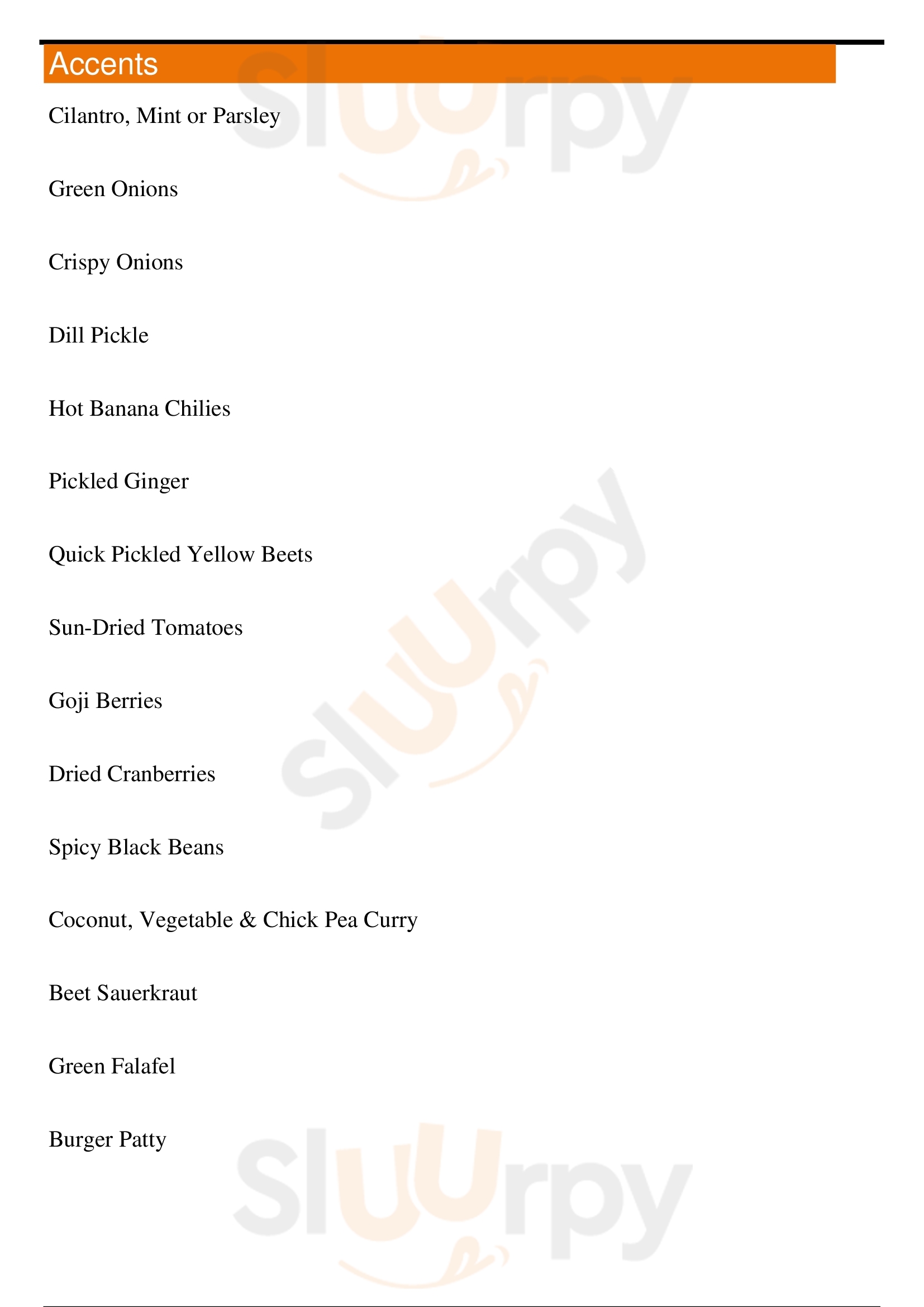 Accents

Cilantro, Mint or Parsley

Green Onions

Crispy Onions

Dill Pickle

Hot Banana Chilies

Pickled Ginger

Quick Pickled Yellow Beets

Sun-Dried Tomatoes

Goji Berries

Dried Cranberries

Spicy Black Beans

Coconut, Vegetable & Chick Pea Curry

Beet Sauerkraut

Green Falafel

Burger Patty

Sluurpy